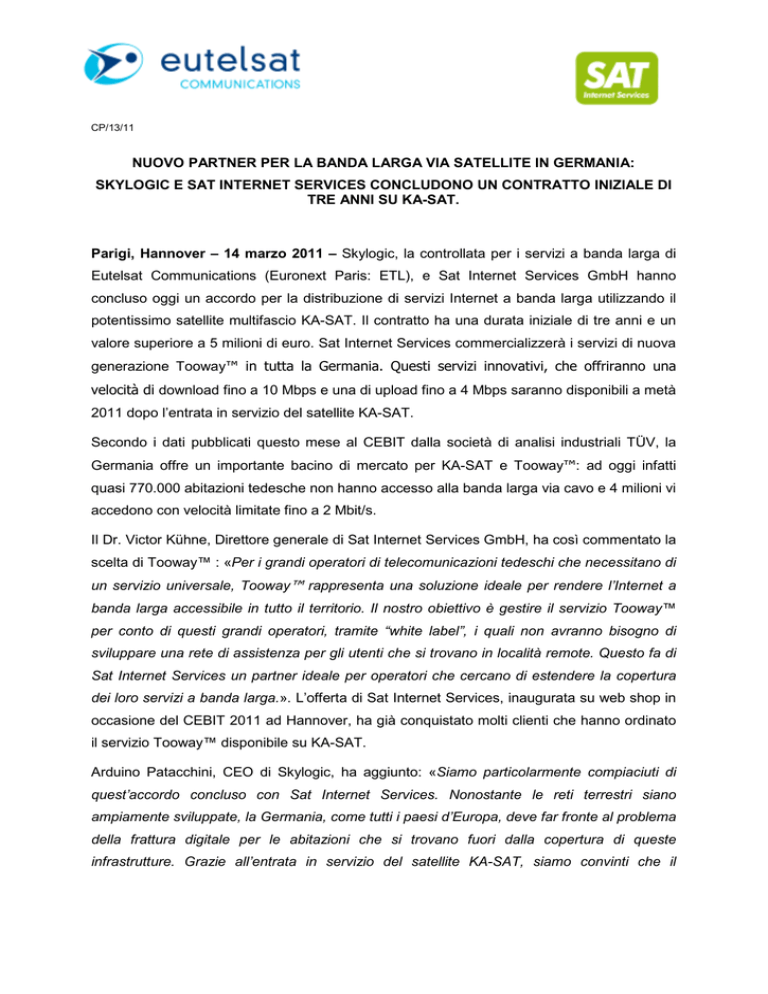 eutelsat
COMMUNICATIONS

SAT
Internet Services

CP/13/11

NUOVO PARTNER PER LA BANDA LARGA VIA SATELLITE IN GERMANIA:
SKYLOGIC E SAT INTERNET SERVICES CONCLUDONO UN CONTRATTO INIZIALE DI TRE ANNI SU KA-SAT.

Parigi, Hannover – 14 marzo 2011 – Skylogic, la controllata per i servizi a banda larga di Eutelsat Communications (Euronext Paris: ETL), e Sat Internet Services GmbH hanno concluso oggi un accordo per la distribuzione di servizi Internet a banda larga utilizzando il potentissimo satellite multifascio KA-SAT. Il contratto ha una durata iniziale di tre anni e un valore superiore a 5 milioni di euro. Sat Internet Services commercializzerà i servizi di nuova generazione Tooway™ in tutta la Germania. Questi servizi innovativi, che offriranno una velocità di download fino a 10 Mbps e una di upload fino a 4 Mbps saranno disponibili a metà 2011 dopo l'entrata in servizio del satellite KA-SAT.

Secondo i dati pubblicati questo mese al CEBIT dalla società di analisi industriali TÜV, la Germania offre un importante bacino di mercato per KA-SAT e Tooway™: ad oggi infatti quasi 770.000 abitazioni tedesche non hanno accesso alla banda larga via cavo e 4 milioni vi accedono con velocità limitate fino a 2 Mbit/s.

Il Dr. Victor Kühne, Direttore generale di Sat Internet Services GmbH, ha così commentato la scelta di Tooway™ : «Per i grandi operatori di telecomunicazioni tedeschi che necessitano di un servizio universale, Tooway™ rappresenta una soluzione ideale per rendere l'Internet a banda larga accessibile in tutto il territorio. Il nostro obiettivo è gestire il servizio Tooway™ per conto di questi grandi operatori, tramite "white label", i quali non avranno bisogno di sviluppare una rete di assistenza per gli utenti che si trovano in località remote. Questo fa di Sat Internet Services un partner ideale per operatori che cercano di estendere la copertura dei loro servizi a banda larga.». L'offerta di Sat Internet Services, inaugurata su web shop in occasione del CEBIT 2011 ad Hannover, ha già conquistato molti clienti che hanno ordinato il servizio Tooway™ disponibile su KA-SAT.

Arduino Patacchini, CEO di Skylogic, ha aggiunto: «Siamo particolarmente compiaciuti di quest'accordo concluso con Sat Internet Services. Nonostante le reti terrestri siano ampiamente sviluppate, la Germania, come tutti i paesi d'Europa, deve far fronte al problema della frattura digitale per le abitazioni che si trovano fuori dalla copertura di queste infrastrutture. Grazie all'entrata in servizio del satellite KA-SAT, siamo convinti che il